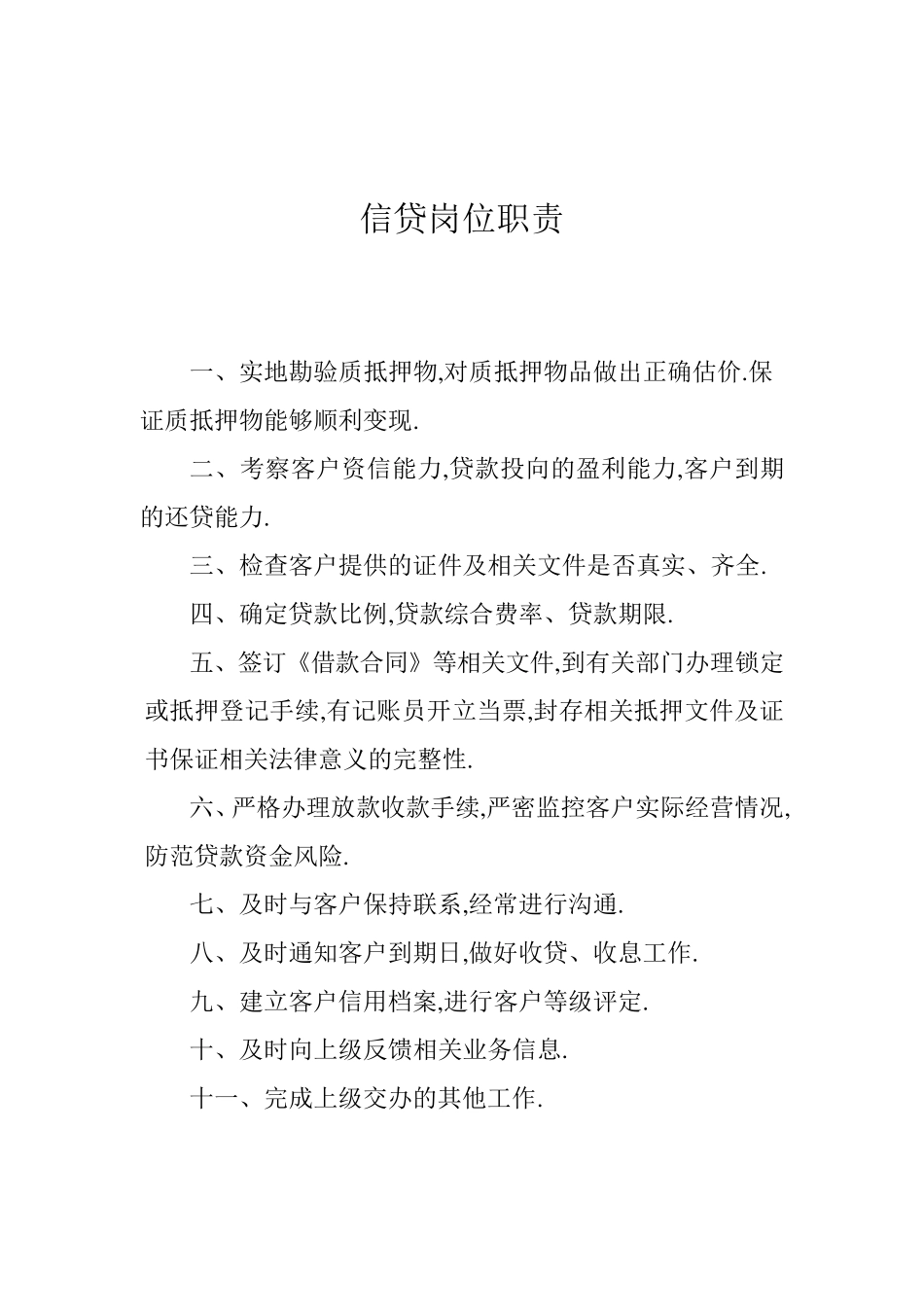 信贷岗位职责

一、实地勘验质抵押物,对质抵押物品做出正确估价.保证质抵押物能够顺利变现.

二、考察客户资信能力,贷款投向的盈利能力,客户到期的还贷能力.

三、检查客户提供的证件及相关文件是否真实、齐全.

四、确定贷款比例,贷款综合费率、贷款期限.

五、签订《借款合同》等相关文件,到有关部门办理锁定或抵押登记手续,有记账员开立当票,封存相关抵押文件及证书保证相关法律意义的完整性.

六、严格办理放款收款手续,严密监控客户实际经营情况,防范贷款资金风险.

七、及时与客户保持联系,经常进行沟通.

八、及时通知客户到期日,做好收贷、收息工作.

九、建立客户信用档案,进行客户等级评定.

十、及时向上级反馈相关业务信息.

十一、完成上级交办的其他工作.